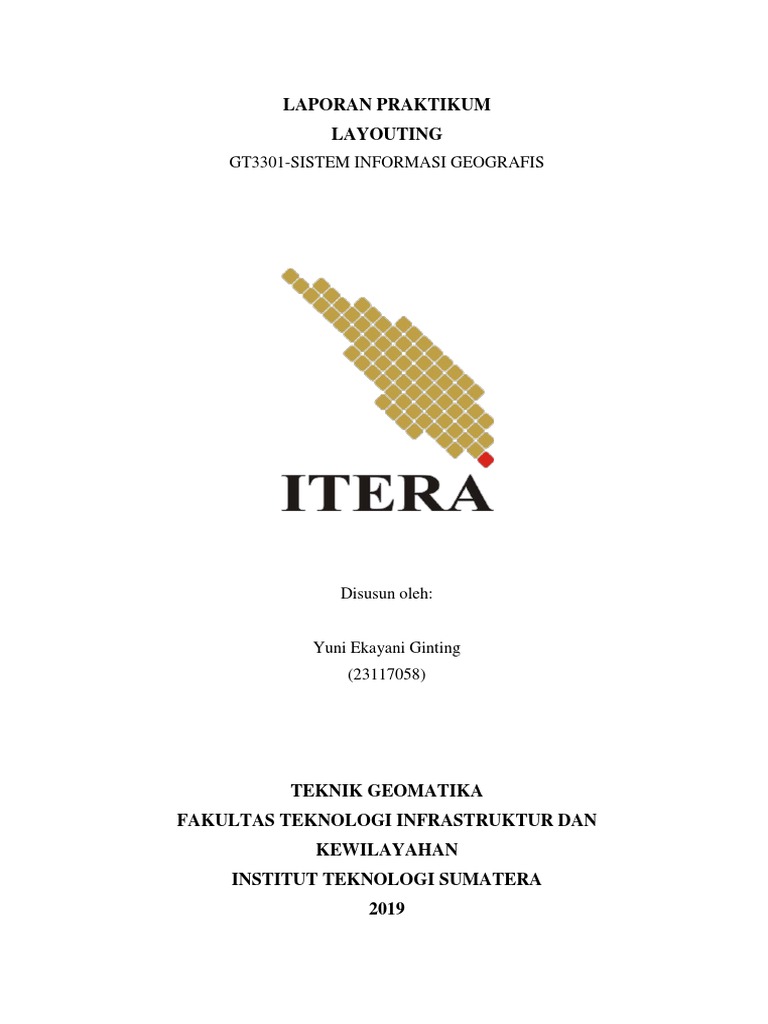 LAPORAN PRAKTIKUM
LAYOUTING
GT3301-SISTEM INFORMASI GEOGRAFIS

ITERA

Disusun oleh:

Yuni Ekayani Ginting
(23117058)

TEKNIK GEOMATIKA
FAKULTAS TEKNOLOGI INFRASTRUKTUR DAN KEWILAYAHAN
INSTITUT TEKNOLOGI SUMATERA
2019